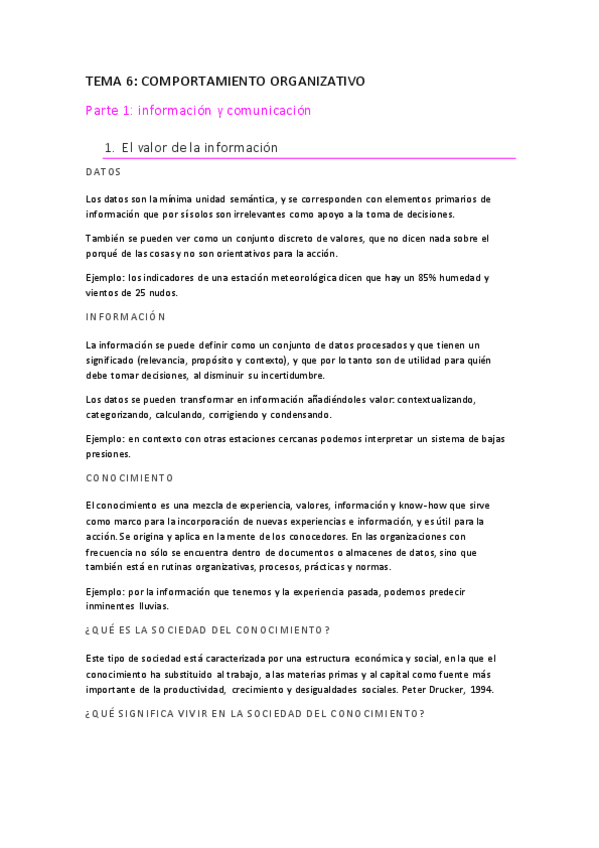 TEMA 6: COMPORTAMIENTO ORGANIZATIVO

Parte 1: información y comunicación

1. El valor de la información

DATOS

Los datos son la mínima unidad semántica, y se corresponden con elementos primarios de información que por sí solos son irrelevantes como apoyo a la toma de decisiones.

También se pueden ver como un conjunto discreto de valores, que no dicen nada sobre el porqué de las cosas y no son orientativos para la acción.

Ejemplo: los indicadores de una estación meteorológica dicen que hay un 85% humedad y vientos de 25 nudos.

INFORMACIÓN

La información se puede definir como un conjunto de datos procesados y que tienen un significado (relevancia, propósito y contexto), y que por lo tanto son de utilidad para quién debe tomar decisiones, al disminuir su incertidumbre.

Los datos se pueden transformar en información añadiéndoles valor: contextualizando, categorizando, calculando, corrigiendo y condensando.

Ejemplo: en contexto con otras estaciones cercanas podemos interpretar un sistema de bajas presiones.

CONOCIMIENTO

El conocimiento es una mezcla de experiencia, valores, información y know-how que sirve como marco para la incorporación de nuevas experiencias e información, y es útil para la acción. Se origina y aplica en la mente de los conocedores. En las organizaciones con frecuencia no sólo se encuentra dentro de documentos o almacenes de datos, sino que también está en rutinas organizativas, procesos, prácticas y normas.

Ejemplo: por la información que tenemos y la experiencia pasada, podemos predecir inminentes lluvias.

¿QUÉ ES LA SOCIEDAD DEL CONOCIMIENTO?

Este tipo de sociedad está caracterizada por una estructura económica y social, en la que el conocimiento ha substituido al trabajo, a las materias primas y al capital como fuente más importante de la productividad, crecimiento y desigualdades sociales. Peter Drucker, 1994.

¿QUÉ SIGNIFICA VIVIR EN LA SOCIEDAD DEL CONOCIMIENTO?